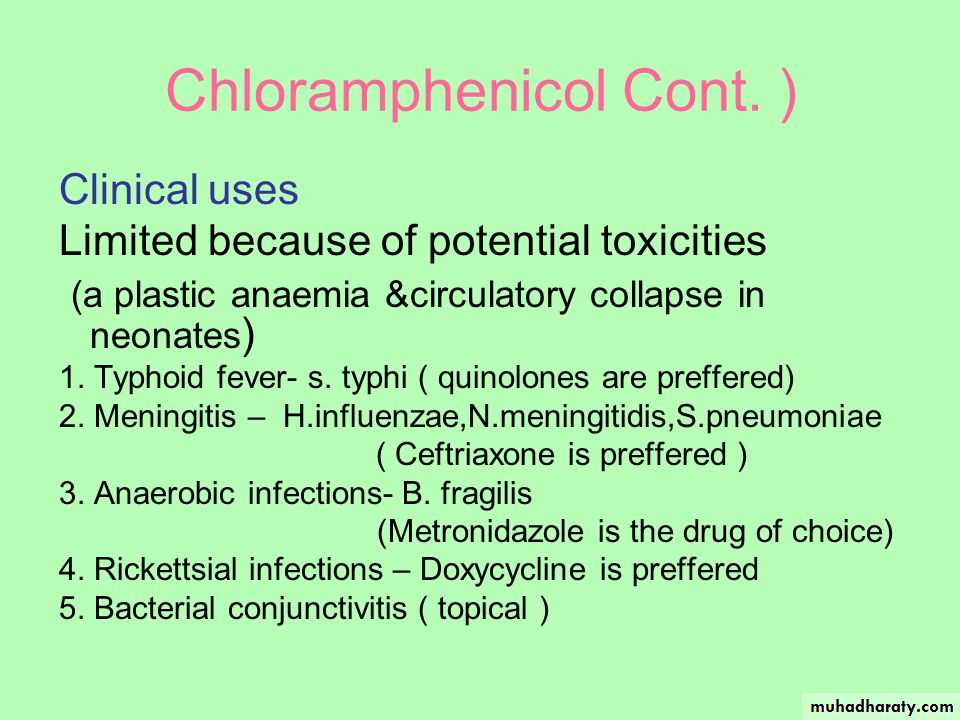 Chloramphenicol Cont. )

Clinical uses

Limited because of potential toxicities

(a plastic anaemia &circulatory collapse in neonates)

1. Typhoid fever- s. typhi ( quinolones are preffered)
2. Meningitis – H.influenzae,N.meningitidis,S.pneumoniae
( Ceftriaxone is preffered )
3. Anaerobic infections- B. fragilis
(Metronidazole is the drug of choice)
4. Rickettsial infections – Doxycycline is preffered
5. Bacterial conjunctivitis ( topical )

muhadharaty.com